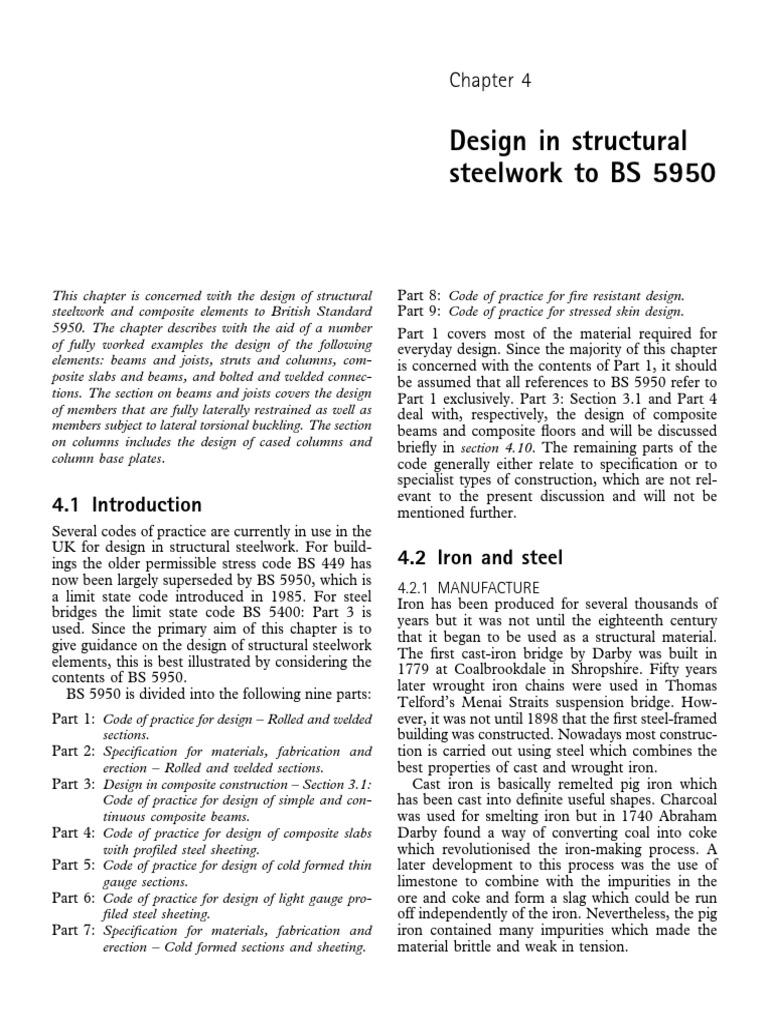 Chapter 4

Design in structural steelwork to BS 5950

This chapter is concerned with the design of structural steelwork and composite elements to British Standard 5950. The chapter describes with the aid of a number of fully worked examples the design of the following elements: beams and joists, struts and columns, composite slabs and beams, and bolted and welded connections. The section on beams and joists covers the design of members that are fully laterally restrained as well as members subject to lateral torsional buckling. The section on columns includes the design of cased columns and column base plates.

4.1 Introduction

Several codes of practice are currently in use in the UK for design in structural steelwork. For buildings the older permissible stress code BS 449 has now been largely superseded by BS 5950, which is a limit state code introduced in 1985. For steel bridges the limit state code BS 5400: Part 3 is used. Since the primary aim of this chapter is to give guidance on the design of structural steelwork elements, this is best illustrated by considering the contents of BS 5950.

BS 5950 is divided into the following nine parts:

Part 1: Code of practice for design – Rolled and welded sections.
Part 2: Specification for materials, fabrication and erection – Rolled and welded sections.
Part 3: Design in composite construction – Section 3.1: Code of practice for design of simple and continuous composite beams.
Part 4: Code of practice for design of composite slabs with profiled steel sheeting.
Part 5: Code of practice for design of cold formed thin gauge sections.
Part 6: Code of practice for design of light gauge profiled steel sheeting.
Part 7: Specification for materials, fabrication and erection – Cold formed sections and sheeting.
Part 8: Code of practice for fire resistant design.
Part 9: Code of practice for stressed skin design.

Part 1 covers most of the material required for everyday design. Since the majority of this chapter is concerned with the contents of Part 1, it should be assumed that all references to BS 5950 refer to Part 1 exclusively. Part 3: Section 3.1 and Part 4 deal with, respectively, the design of composite beams and composite floors and will be discussed briefly in section 4.10. The remaining parts of the code generally either relate to specification or to specialist types of construction, which are not relevant to the present discussion and will not be mentioned further.

4.2 Iron and steel

4.2.1 MANUFACTURE
Iron has been produced for several thousands of years but it was not until the eighteenth century that it began to be used as a structural material. The first cast-iron bridge by Darby was built in 1779 at Coalbrookdale in Shropshire. Fifty years later wrought iron chains were used in Thomas Telford's Menai Straits suspension bridge. However, it was not until 1898 that the first steel-framed building was constructed. Nowadays most construction is carried out using steel which combines the best properties of cast and wrought iron.

Cast iron is basically remelted pig iron which has been cast into definite useful shapes. Charcoal was used for smelting iron but in 1740 Abraham Darby found a way of converting coal into coke which revolutionised the iron-making process. A later development to this process was the use of limestone to combine with the impurities in the ore and coke and form a slag which could be run off independently of the iron. Nevertheless, the pig iron contained many impurities which made the material brittle and weak in tension.